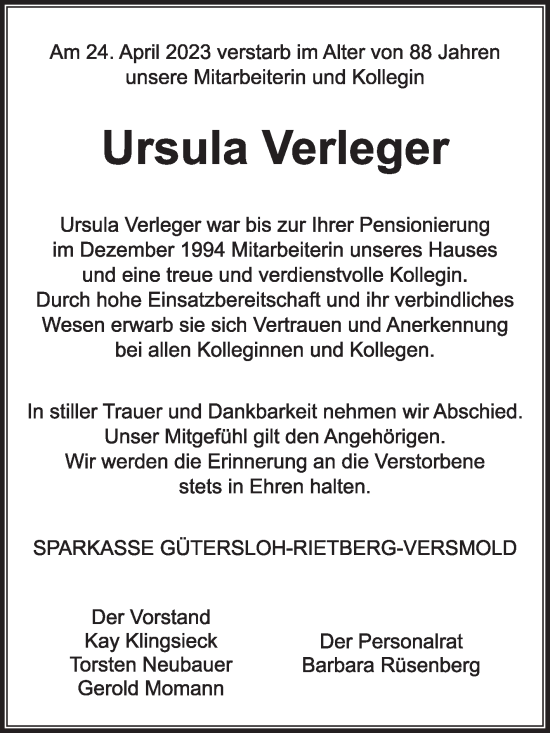 Am 24. April 2023 verstarb im Alter von 88 Jahren
unsere Mitarbeiterin und Kollegin

Ursula Verleger

Ursula Verleger war bis zur Ihrer Pensionierung
im Dezember 1994 Mitarbeiterin unseres Hauses
und eine treue und verdienstvolle Kollegin.
Durch hohe Einsatzbereitschaft und ihr verbindliches
Wesen erwarb sie sich Vertrauen und Anerkennung
bei allen Kolleginnen und Kollegen.

In stiller Trauer und Dankbarkeit nehmen wir Abschied.
Unser Mitgefühl gilt den Angehörigen.
Wir werden die Erinnerung an die Verstorbene
stets in Ehren halten.

SPARKASSE GÜTERSLOH-RIETBERG-VERSMOLD

Der Vorstand
Kay Klingsieck
Torsten Neubauer
Gerold Momann

Der Personalrat
Barbara Rüsenberg